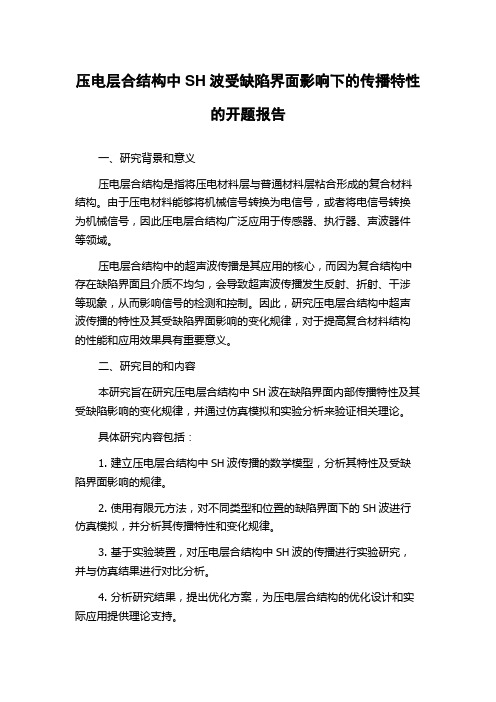 压电层合结构中 SH 波受缺陷界面影响下的传播特性的开题报告

一、研究背景和意义

压电层合结构是指将压电材料层与普通材料层粘合形成的复合材料结构。由于压电材料能够将机械信号转换为电信号，或者将电信号转换为机械信号，因此压电层合结构广泛应用于传感器、执行器、声波器件等领域。

压电层合结构中的超声波传播是其应用的核心，而因为复合结构中存在缺陷界面且介质不均匀，会导致超声波传播发生反射、折射、干涉等现象，从而影响信号的检测和控制。因此，研究压电层合结构中超声波传播的特性及其受缺陷界面影响的变化规律，对于提高复合材料结构的性能和应用效果具有重要意义。

二、研究目的和内容

本研究旨在研究压电层合结构中 SH 波在缺陷界面内部传播特性及其受缺陷影响的变化规律，并通过仿真模拟和实验分析来验证相关理论。

具体研究内容包括：

1. 建立压电层合结构中 SH 波传播的数学模型，分析其特性及受缺陷界面影响的规律。

2. 使用有限元方法，对不同类型和位置的缺陷界面下的 SH 波进行仿真模拟，并分析其传播特性和变化规律。

3. 基于实验装置，对压电层合结构中 SH 波的传播进行实验研究，并与仿真结果进行对比分析。

4. 分析研究结果，提出优化方案，为压电层合结构的优化设计和实际应用提供理论支持。